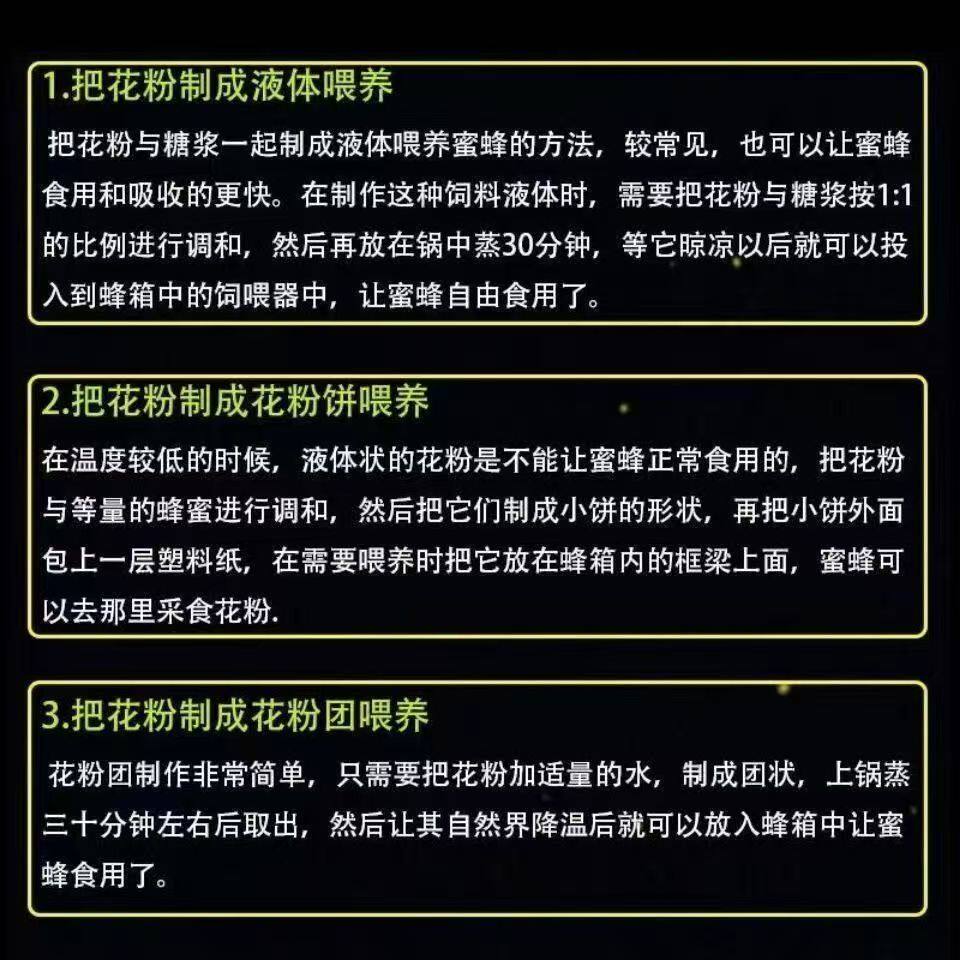 1.把花粉制成液体喂养

把花粉与糖浆一起制成液体喂养蜜蜂的方法，较常见，也可以让蜜蜂食用和吸收的更快。在制作这种饲料液体时，需要把花粉与糖浆按1:1的比例进行调和，然后再放在锅中蒸30分钟，等它晾凉以后就可以投入到蜂箱中的饲喂器中，让蜜蜂自由食用了。

2.把花粉制成花粉饼喂养

在温度较低的时候，液体状的花粉是不能让蜜蜂正常食用的，把花粉与等量的蜂蜜进行调和，然后把它们制成小饼的形状，再把小饼外面包上一层塑料纸，在需要喂养时把它放在蜂箱内的框梁上面，蜜蜂可以去那里采食花粉.

3.把花粉制成花粉团喂养

花粉团制作非常简单，只需要把花粉加适量的水，制成团状，上锅蒸三十分钟左右后取出，然后让其自然界降温后就可以放入蜂箱中让蜜蜂食用了。